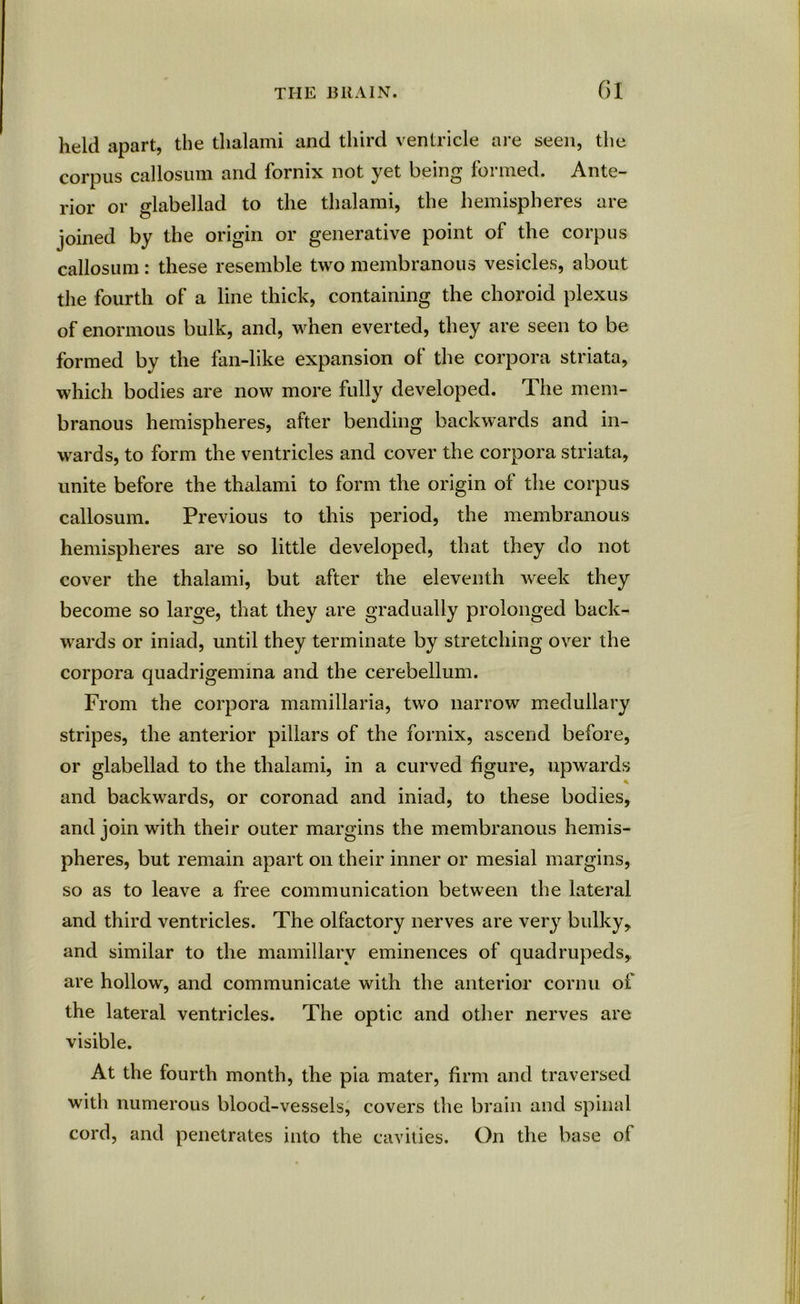 THE BRAIN. 61

held apart, the thalami and third ventricle are seen, the corpus callosum and fornix not yet being formed. Anterior or glabellad to the thalami, the hemispheres are joined by the origin or generative point of the corpus callosum: these resemble two membranous vesicles, about the fourth of a line thick, containing the choroid plexus of enormous bulk, and, when everted, they are seen to be formed by the fan-like expansion of the corpora striata, which bodies are now more fully developed. The membranous hemispheres, after bending backwards and inwards, to form the ventricles and cover the corpora striata, unite before the thalami to form the origin of the corpus callosum. Previous to this period, the membranous hemispheres are so little developed, that they do not cover the thalami, but after the eleventh week they become so large, that they are gradually prolonged backwards or iniad, until they terminate by stretching over the corpora quadrigemina and the cerebellum.

From the corpora mamillaria, two narrow medullary stripes, the anterior pillars of the fornix, ascend before, or glabellad to the thalami, in a curved figure, upwards and backwards, or coronad and iniad, to these bodies, and join with their outer margins the membranous hemispheres, but remain apart on their inner or mesial margins, so as to leave a free communication between the lateral and third ventricles. The olfactory nerves are very bulky, and similar to the mamillary eminences of quadrupeds, are hollow, and communicate with the anterior cornu of the lateral ventricles. The optic and other nerves are visible.

At the fourth month, the pia mater, firm and traversed with numerous blood-vessels, covers the brain and spinal cord, and penetrates into the cavities. On the base of